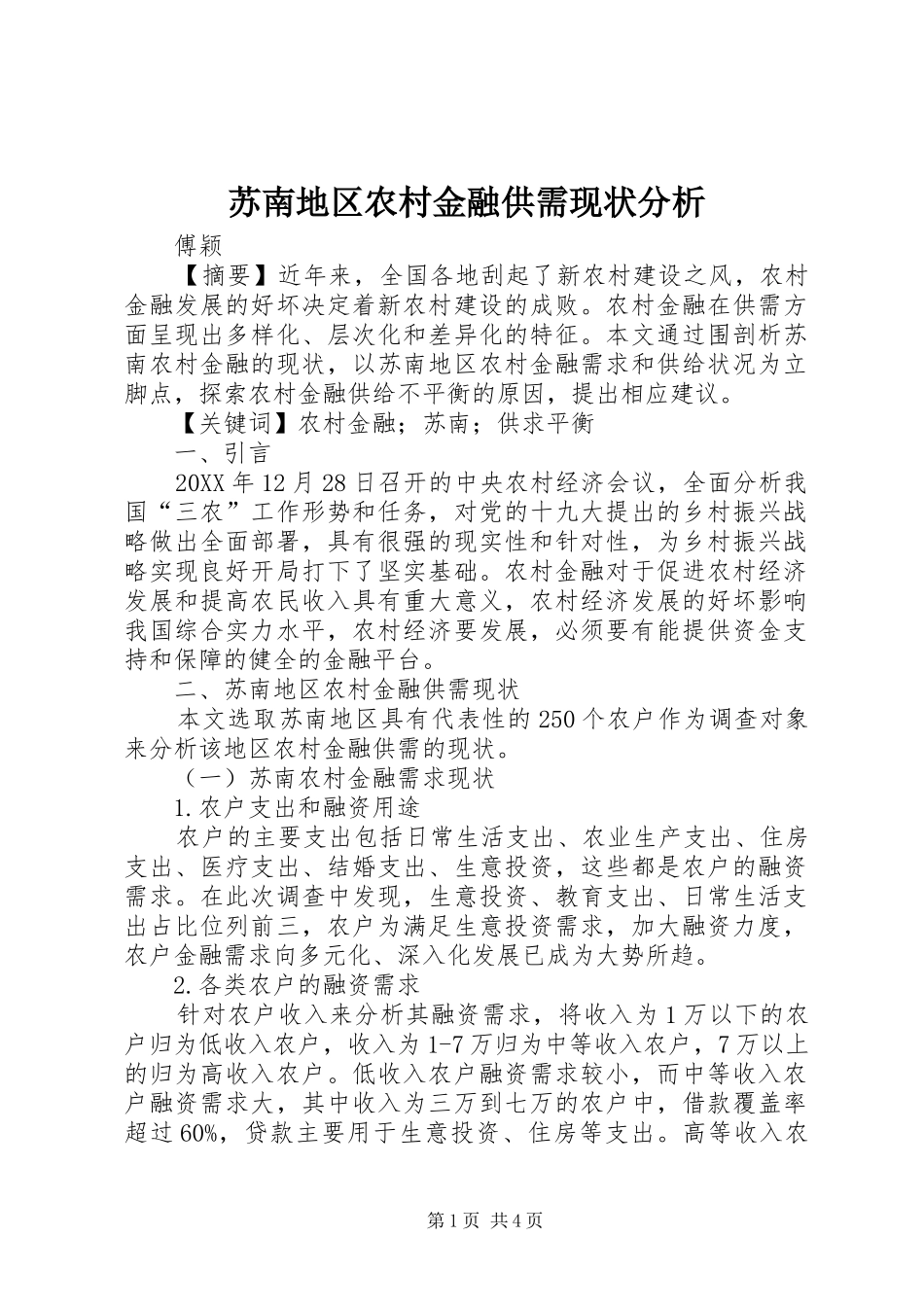 苏南地区农村金融供需现状分析

傅颖

【摘要】近年来，全国各地刮起了新农村建设之风，农村金融发展的好坏决定着新农村建设的成败。农村金融在供需方面呈现出多样化、层次化和差异化的特征。本文通过围剖析苏南农村金融的现状，以苏南地区农村金融需求和供给状况为立脚点，探索农村金融供给不平衡的原因，提出相应建议。

【关键词】农村金融；苏南；供求平衡

一、引言

20XX年12月28日召开的中央农村经济会议，全面分析我国“三农”工作形势和任务，对党的十九大提出的乡村振兴战略做出全面部署，具有很强的现实性和针对性，为乡村振兴战略实现良好开局打下了坚实基础。农村金融对于促进农村经济发展和提高农民收入具有重大意义，农村经济发展的好坏影响我国综合实力水平，农村经济要发展，必须要有能提供资金支持和保障的健全的金融平台。

二、苏南地区农村金融供需现状

本文选取苏南地区具有代表性的250个农户作为调查对象来分析该地区农村金融供需的现状。

（一）苏南农村金融需求现状

1.农户支出和融资用途

农户的主要支出包括日常生活支出、农业生产支出、住房支出、医疗支出、结婚支出、生意投资，这些都是农户的融资需求。在此次调查中发现，生意投资、教育支出、日常生活支出占比位列前三，农户为满足生意投资需求，加大融资力度，农户金融需求向多元化、深入化发展已成为大势所趋。

2.各类农户的融资需求

针对农户收入来分析其融资需求，将收入为1万以下的农户归为低收入农户，收入为1-7万归为中等收入农户，7万以上的归为高收入农户。低收入农户融资需求较小，而中等收入农户融资需求大，其中收入为三万到七万的农户中，借款覆盖率超过60%，贷款主要用于生意投资、住房等支出。高等收入农

第1页 共4页